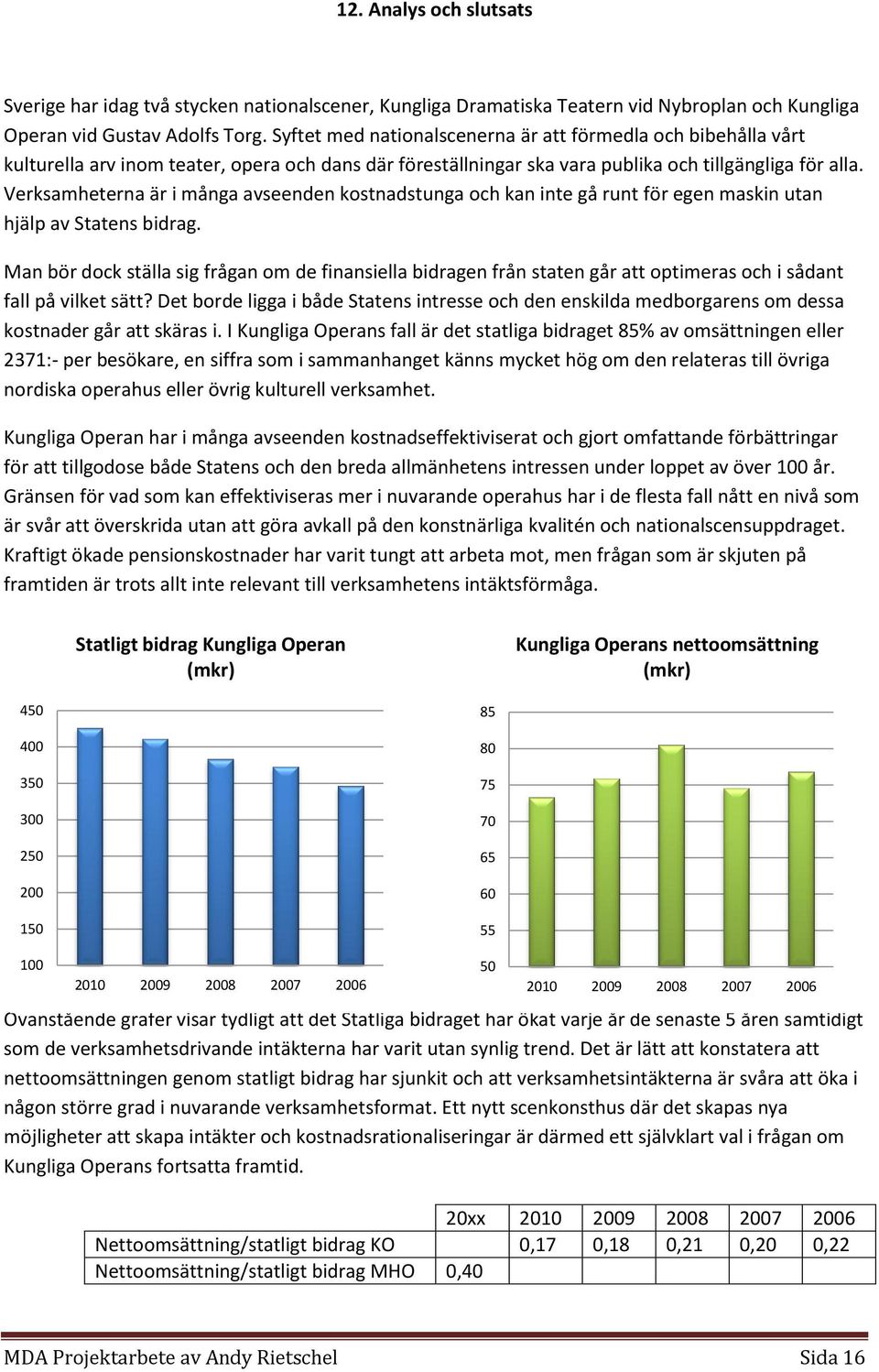 12. Analys och slutsats

Sverige har idag två stycken nationalscener, Kungliga Dramatiska Teatern vid Nybroplan och Kungliga Operan vid Gustav Adolfs Torg. Syftet med nationalscenerna är att förmedla och bibehålla vårt kulturella arv inom teater, opera och dans där föreställningar ska vara publika och tillgängliga för alla. Verksamheterna är i många avseenden kostnadstunga och kan inte gå runt för egen maskin utan hjälp av Statens bidrag.

Man bör dock ställa sig frågan om de finansiella bidragen från staten går att optimeras och i sådant fall på vilket sätt? Det borde ligga i både Statens intresse och den enskilda medborgarens om dessa kostnader går att skäras i. I Kungliga Operans fall är det statliga bidraget 85% av omsättningen eller 2371:- per besökare, en siffra som i sammanhanget känns mycket hög om den relateras till övriga nordiska operahus eller övrig kulturell verksamhet.

Kungliga Operan har i många avseenden kostnadseffektiviserat och gjort omfattande förbättringar för att tillgodose både Statens och den breda allmänhetens intressen under loppet av över 100 år. Gränsen för vad som kan effektiviseras mer i nuvarande operahus har i de flesta fall nått en nivå som är svår att överskrida utan att göra avkall på den konstnärliga kvalitén och nationalscensuppdraget. Kraftigt ökade pensionskostnader har varit tungt att arbeta mot, men frågan som är skjuten på framtiden är trots allt inte relevant till verksamhetens intäktsförmåga.

Statligt bidrag Kungliga Operan (mkr)

450
400
350
300
250
200
150
100
2010 2009 2008 2007 2006

Kungliga Operans nettoomsättning (mkr)

85
80
75
70
65
60
55
50
2010 2009 2008 2007 2006

Ovanstående grafer visar tydligt att det Statliga bidraget har ökat varje år de senaste 5 åren samtidigt som de verksamhetsdrivande intäkterna har varit utan synlig trend. Det är lätt att konstatera att nettoomsättningen genom statligt bidrag har sjunkit och att verksamhetsintäkterna är svåra att öka i någon större grad i nuvarande verksamhetsformat. Ett nytt scenkonsthus där det skapas nya möjligheter att skapa intäkter och kostnadsrationaliseringar är därmed ett självklart val i frågan om Kungliga Operans fortsatta framtid.

| | 20xx | 2010 | 2009 | 2008 | 2007 | 2006 |
|---|---|---|---|---|---|---|
| Nettoomsättning/statligt bidrag KO | | 0,17 | 0,18 | 0,21 | 0,20 | 0,22 |
| Nettoomsättning/statligt bidrag MHO | 0,40 | | | | | |

MDA Projektarbete av Andy Rietschel Sida 16